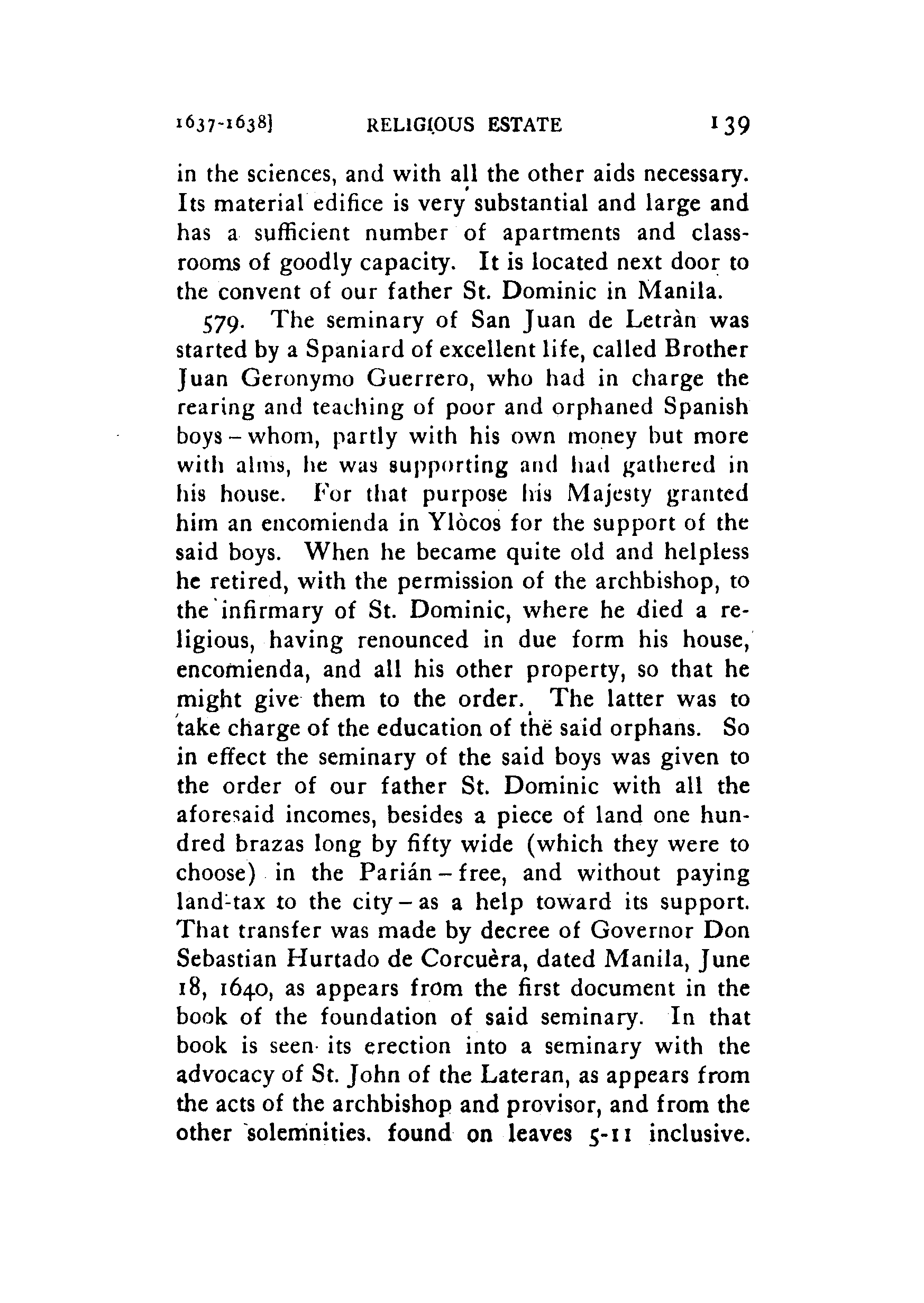 1637-1638] RELIGIOUS ESTATE 139

in the sciences, and with all the other aids necessary. Its material edifice is very substantial and large and has a sufficient number of apartments and classrooms of goodly capacity. It is located next door to the convent of our father St. Dominic in Manila.

579. The seminary of San Juan de Letràn was started by a Spaniard of excellent life, called Brother Juan Geronymo Guerrero, who had in charge the rearing and teaching of poor and orphaned Spanish boys – whom, partly with his own money but more with alms, he was supporting and had gathered in his house. For that purpose his Majesty granted him an encomienda in Ylòcos for the support of the said boys. When he became quite old and helpless he retired, with the permission of the archbishop, to the infirmary of St. Dominic, where he died a religious, having renounced in due form his house, encomienda, and all his other property, so that he might give them to the order. The latter was to take charge of the education of the said orphans. So in effect the seminary of the said boys was given to the order of our father St. Dominic with all the aforesaid incomes, besides a piece of land one hundred brazas long by fifty wide (which they were to choose) in the Parián – free, and without paying land-tax to the city – as a help toward its support. That transfer was made by decree of Governor Don Sebastian Hurtado de Corcuèra, dated Manila, June 18, 1640, as appears from the first document in the book of the foundation of said seminary. In that book is seen its erection into a seminary with the advocacy of St. John of the Lateran, as appears from the acts of the archbishop and provisor, and from the other solemnities. found on leaves 5-11 inclusive.